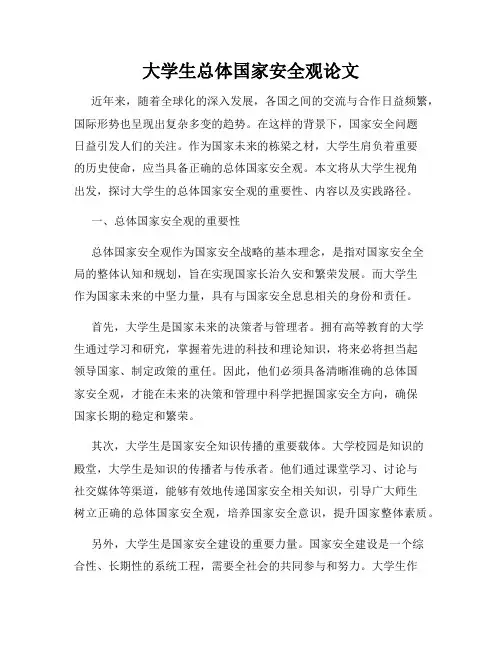 大学生总体国家安全观论文

近年来，随着全球化的深入发展，各国之间的交流与合作日益频繁，国际形势也呈现出复杂多变的趋势。在这样的背景下，国家安全问题日益引发人们的关注。作为国家未来的栋梁之材，大学生肩负着重要的历史使命，应当具备正确的总体国家安全观。本文将从大学生视角出发，探讨大学生的总体国家安全观的重要性、内容以及实践路径。

一、总体国家安全观的重要性

总体国家安全观作为国家安全战略的基本理念，是指对国家安全全局的整体认知和规划，旨在实现国家长治久安和繁荣发展。而大学生作为国家未来的中坚力量，具有与国家安全息息相关的身份和责任。

首先，大学生是国家未来的决策者与管理者。拥有高等教育的大学生通过学习和研究，掌握着先进的科技和理论知识，将来必将担当起领导国家、制定政策的重任。因此，他们必须具备清晰准确的总体国家安全观，才能在未来的决策和管理中科学把握国家安全方向，确保国家长期的稳定和繁荣。

其次，大学生是国家安全知识传播的重要载体。大学校园是知识的殿堂，大学生是知识的传播者与传承者。他们通过课堂学习、讨论与社交媒体等渠道，能够有效地传递国家安全相关知识，引导广大师生树立正确的总体国家安全观，培养国家安全意识，提升国家整体素质。

另外，大学生是国家安全建设的重要力量。国家安全建设是一个综合性、长期性的系统工程，需要全社会的共同参与和努力。大学生作